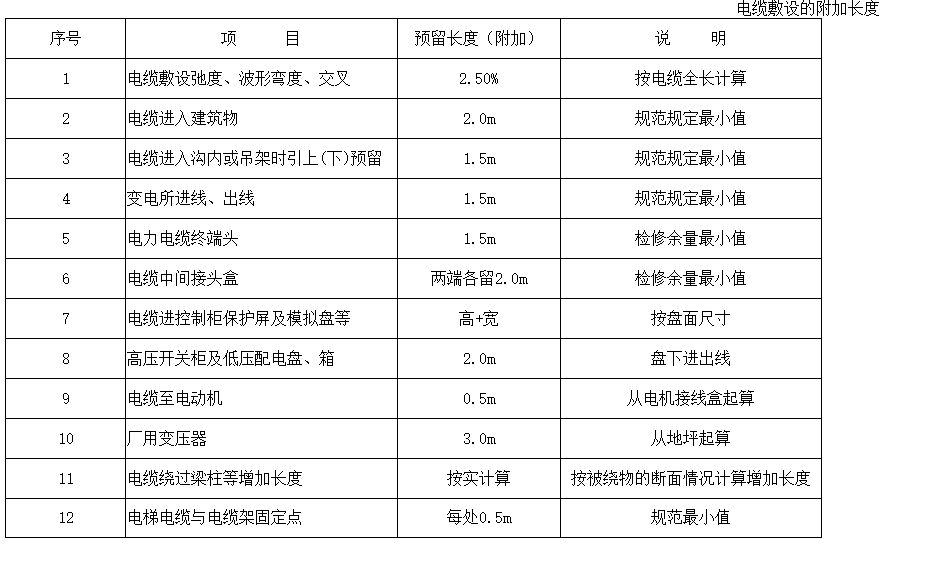 电缆敷设的附加长度

| 序号 | 项　　目 | 预留长度（附加） | 说　　明 |
|---|---|---|---|
| 1 | 电缆敷设弛度、波形弯度、交叉 | 2.50% | 按电缆全长计算 |
| 2 | 电缆进入建筑物 | 2.0m | 规范规定最小值 |
| 3 | 电缆进入沟内或吊架时引上(下)预留 | 1.5m | 规范规定最小值 |
| 4 | 变电所进线、出线 | 1.5m | 规范规定最小值 |
| 5 | 电力电缆终端头 | 1.5m | 检修余量最小值 |
| 6 | 电缆中间接头盒 | 两端各留2.0m | 检修余量最小值 |
| 7 | 电缆进控制柜保护屏及模拟盘等 | 高+宽 | 按盘面尺寸 |
| 8 | 高压开关柜及低压配电盘、箱 | 2.0m | 盘下进出线 |
| 9 | 电缆至电动机 | 0.5m | 从电机接线盒起算 |
| 10 | 厂用变压器 | 3.0m | 从地坪起算 |
| 11 | 电缆绕过梁柱等增加长度 | 按实计算 | 按被绕物的断面情况计算增加长度 |
| 12 | 电梯电缆与电缆架固定点 | 每处0.5m | 规范最小值 |